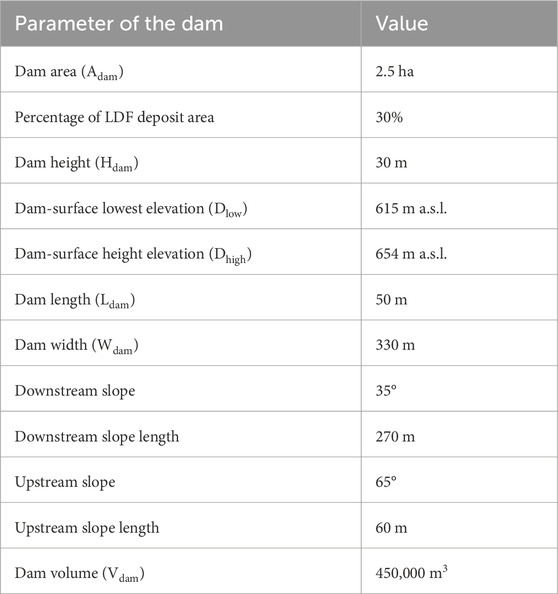 | Parameter of the dam | Value |
|---|---|
| Dam area ($A_{dam}$) | 2.5 ha |
| Percentage of LDF deposit area | 30% |
| Dam height ($H_{dam}$) | 30 m |
| Dam-surface lowest elevation ($D_{low}$) | 615 m a.s.l. |
| Dam-surface height elevation ($D_{high}$) | 654 m a.s.l. |
| Dam length ($L_{dam}$) | 50 m |
| Dam width ($W_{dam}$) | 330 m |
| Downstream slope | 35° |
| Downstream slope length | 270 m |
| Upstream slope | 65° |
| Upstream slope length | 60 m |
| Dam volume ($V_{dam}$) | 450,000 $m^3$ |